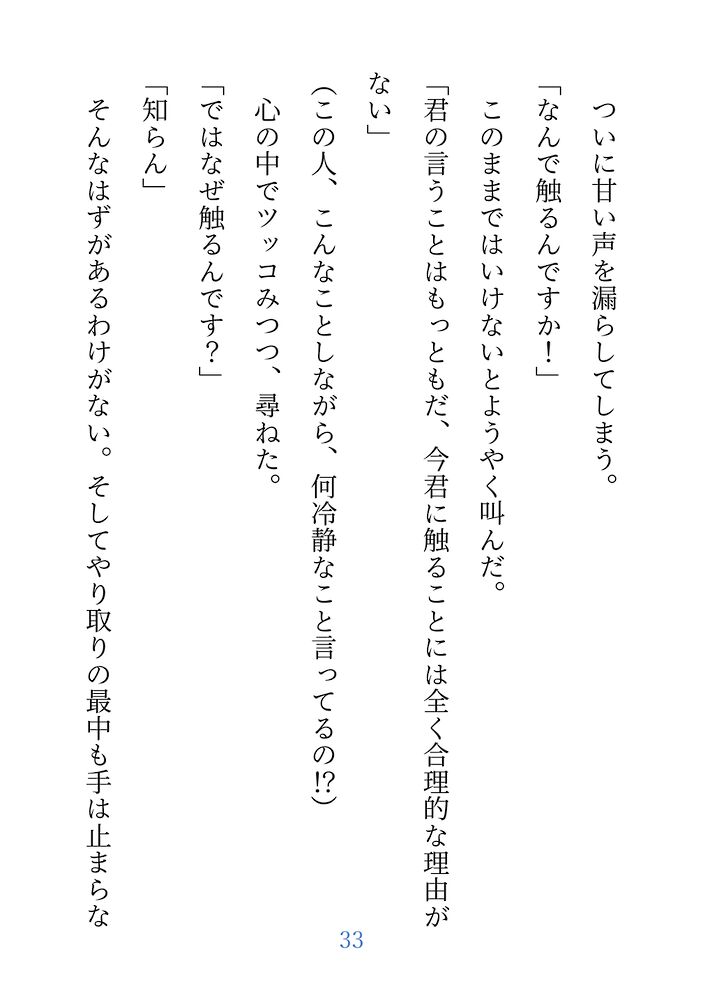 ついに甘い声を漏らしてしまう。

「なんで触るんですか！」

このままではいけないとようやく叫んだ。

「君の言うことはもっともだ、今君に触ることには全く合理的な理由がない」

（この人、こんなことしながら、何冷静なこと言ってるの!?）

心の中でツッコみつつ、尋ねた。

「ではなぜ触るんです？」

「知らん」

そんなはずがあるわけがない。そしてやり取りの最中も手は止まらな

33